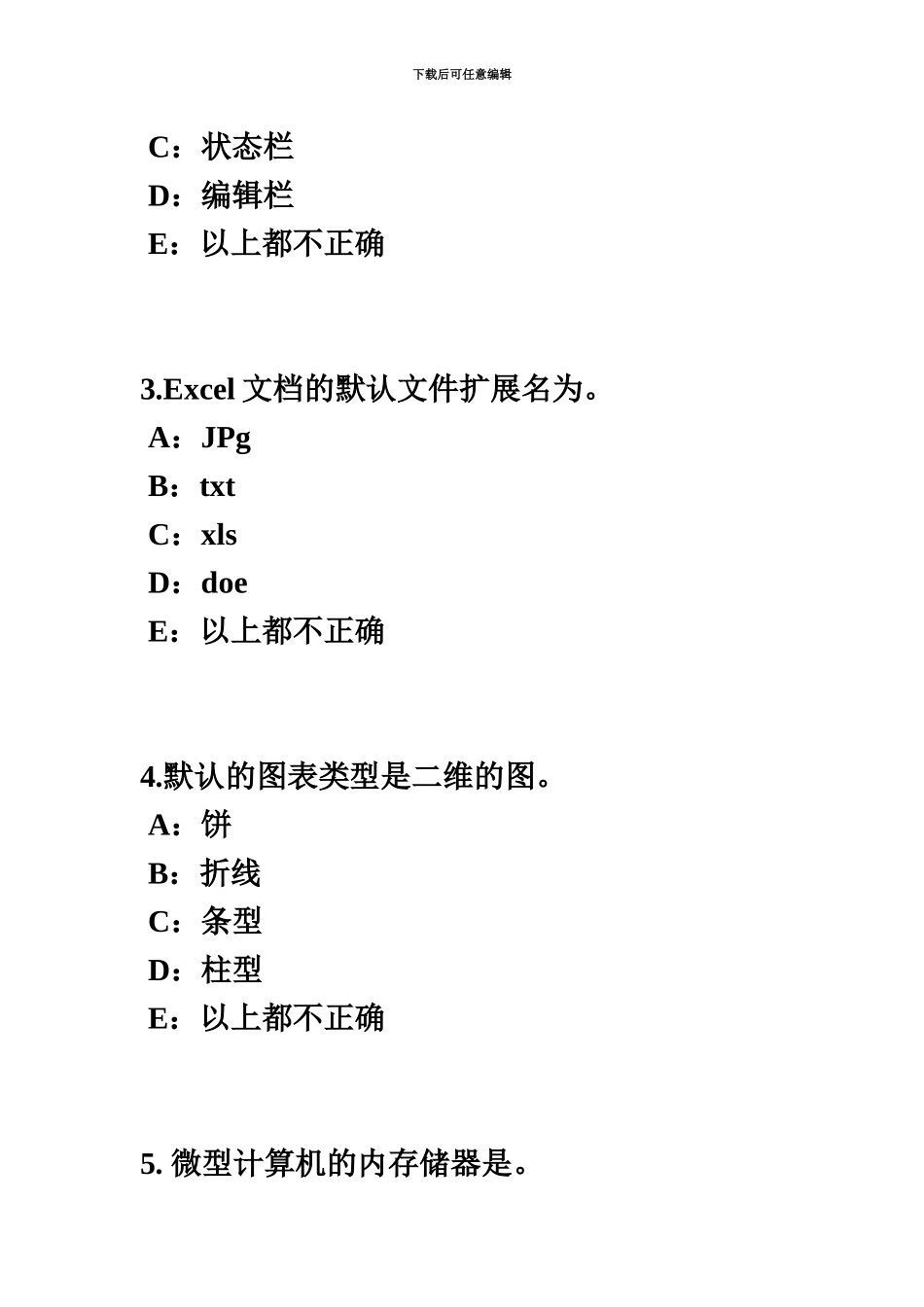 下载后可任意编辑

C：状态栏
D：编辑栏
E：以上都不正确

3.Excel 文档的默认文件扩展名为。
A：JPg
B：txt
C：xls
D：doe
E：以上都不正确

4.默认的图表类型是二维的图。
A：饼
B：折线
C：条型
D：柱型
E：以上都不正确

5. 微型计算机的内存储器是。